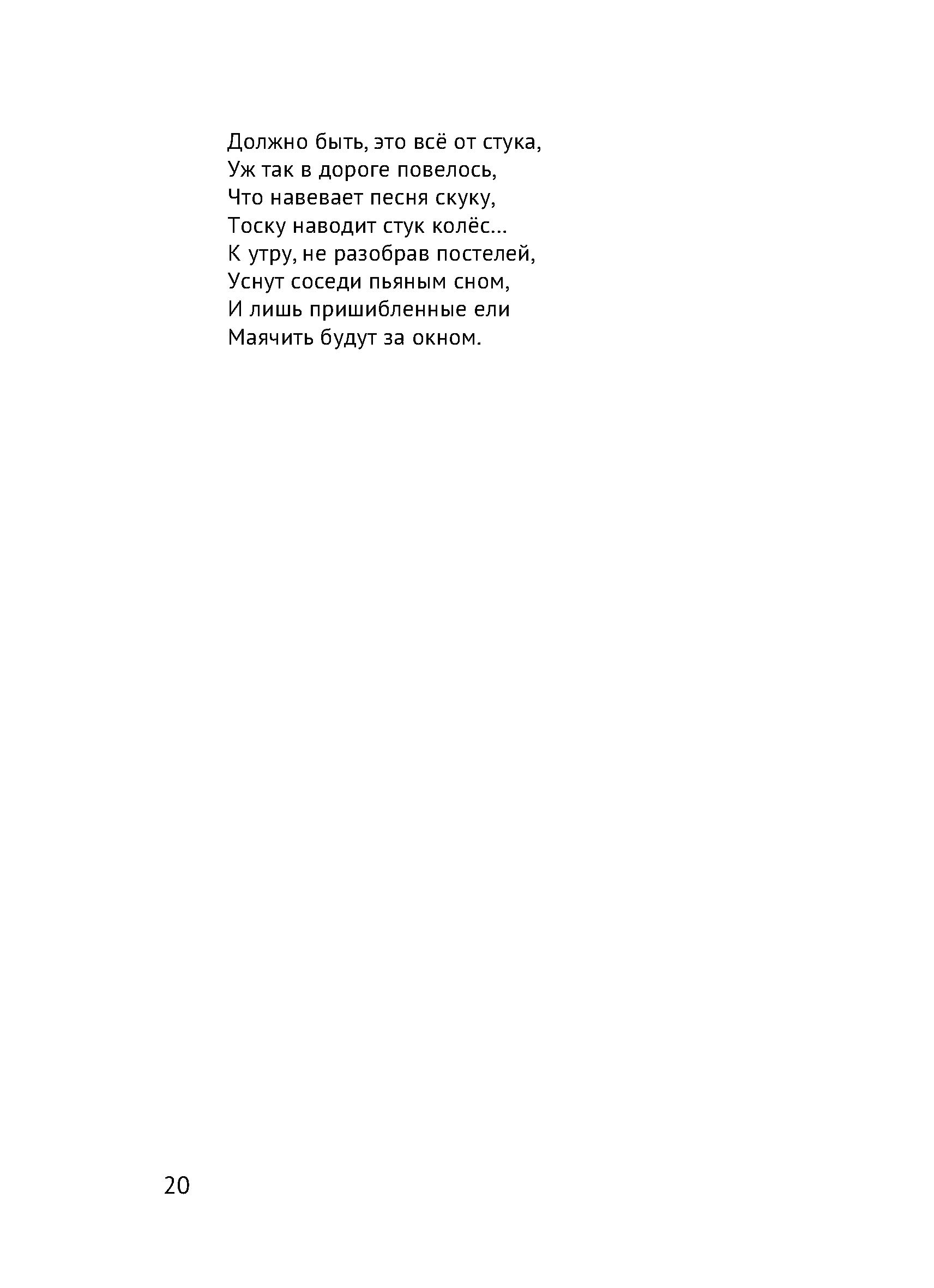 Должно быть, это всё от стука,
Уж так в дороге повелось,
Что навевает песня скуку,
Тоску наводит стук колёс...
К утру, не разобрав постелей,
Уснут соседи пьяным сном,
И лишь пришибленные ели
Маячить будут за окном.

20